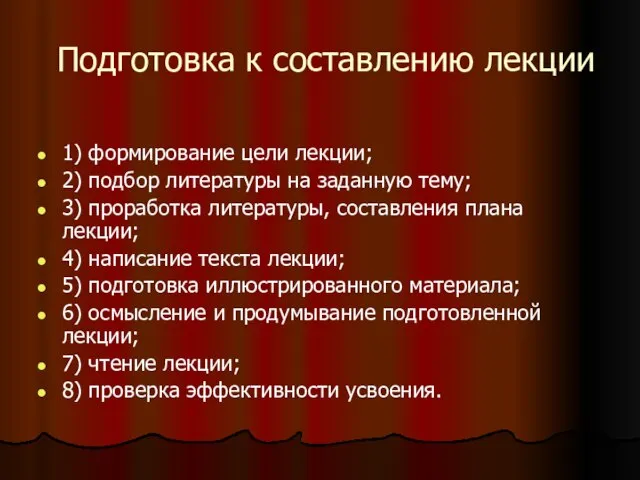 Подготовка к составлению лекции

- 1) формирование цели лекции;
- 2) подбор литературы на заданную тему;
- 3) проработка литературы, составления плана лекции;
- 4) написание текста лекции;
- 5) подготовка иллюстрированного материала;
- 6) осмысление и продумывание подготовленной лекции;
- 7) чтение лекции;
- 8) проверка эффективности усвоения.